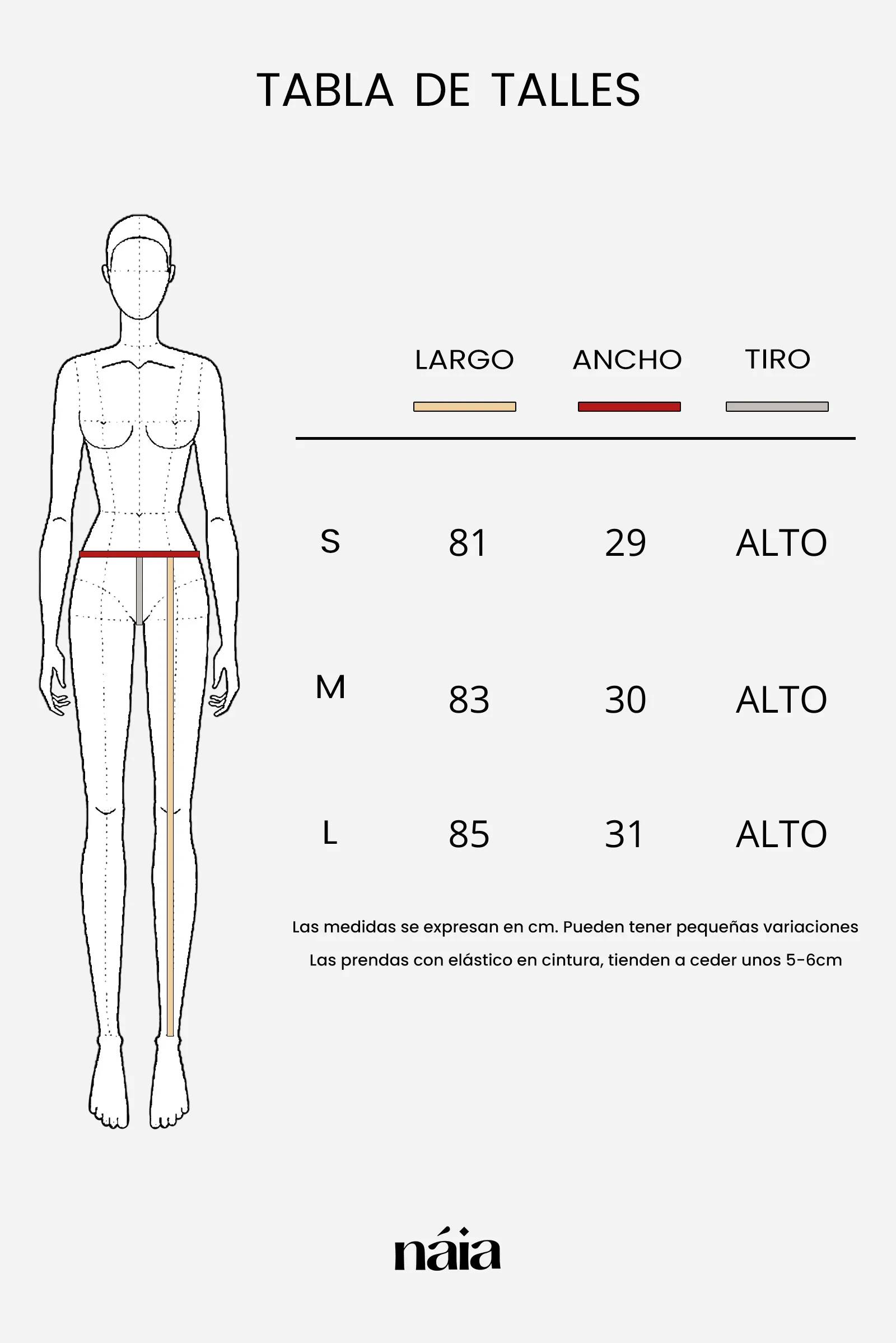 TABLA DE TALLES

| | LARGO | ANCHO | TIRO |
|---|---|---|---|
| S | 81 | 29 | ALTO |
| M | 83 | 30 | ALTO |
| L | 85 | 31 | ALTO |

Las medidas se expresan en cm. Pueden tener pequeñas variaciones

Las prendas con elástico en cintura, tienden a ceder unos 5-6cm

náia